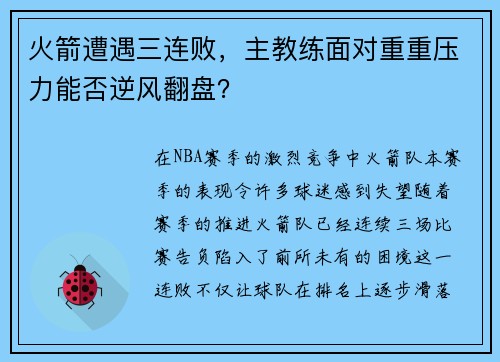 火箭遭遇三连败，主教练面对重重压力能否逆风翻盘？

在NBA赛季的激烈竞争中火箭队本赛季的表现令许多球迷感到失望随着赛季的推进火箭队已经连续三场比赛告负陷入了前所未有的困境这一连败不仅让球队在排名上逐步滑落